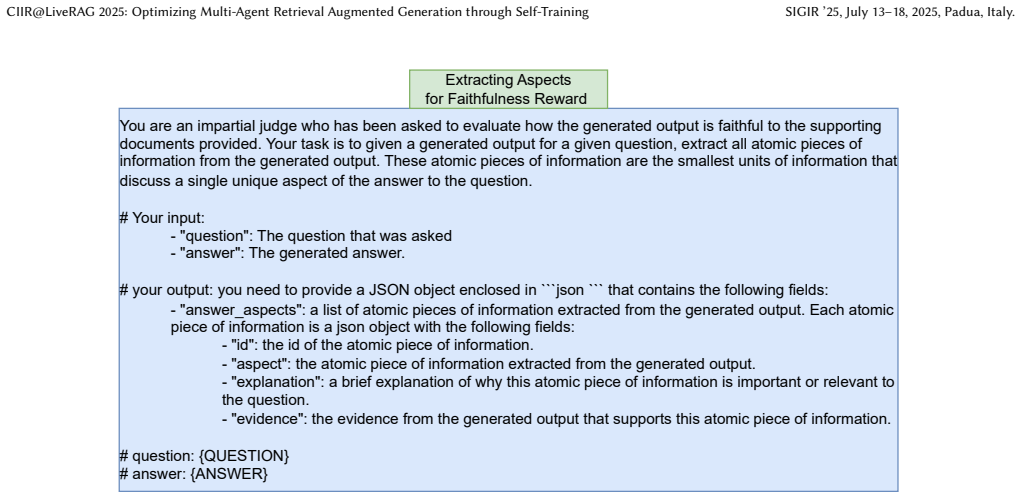 CIIR@LiveRAG 2025: Optimizing Multi-Agent Retrieval Augmented Generation through Self-Training

SIGIR '25, July 13–18, 2025, Padua, Italy.

Extracting Aspects for Faithfulness Reward

You are an impartial judge who has been asked to evaluate how the generated output is faithful to the supporting documents provided. Your task is to given a generated output for a given question, extract all atomic pieces of information from the generated output. These atomic pieces of information are the smallest units of information that discuss a single unique aspect of the answer to the question.

# Your input:
- "question": The question that was asked
- "answer": The generated answer.

# your output: you need to provide a JSON object enclosed in ```json ``` that contains the following fields:
- "answer_aspects": a list of atomic pieces of information extracted from the generated output. Each atomic piece of information is a json object with the following fields:
- "id": the id of the atomic piece of information.
- "aspect": the atomic piece of information extracted from the generated output.
- "explanation": a brief explanation of why this atomic piece of information is important or relevant to the question.
- "evidence": the evidence from the generated output that supports this atomic piece of information.

# question: {QUESTION}
# answer: {ANSWER}